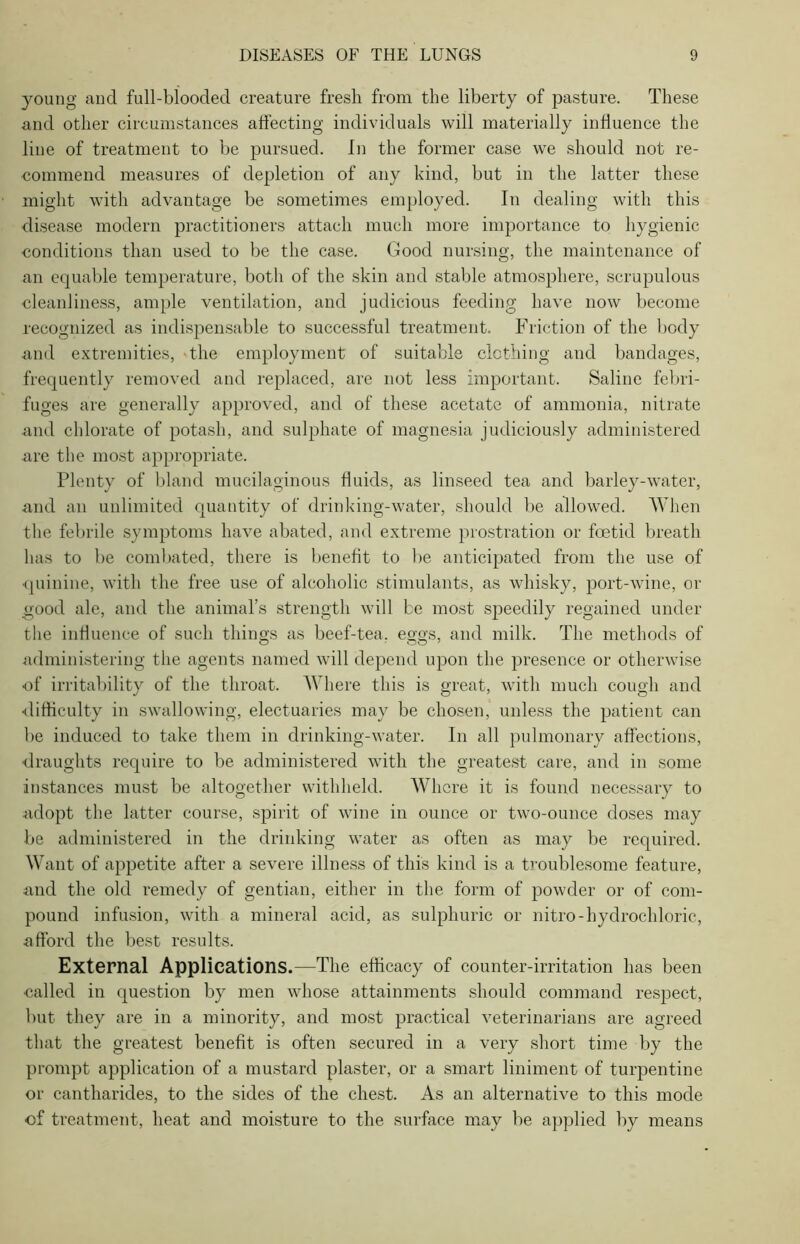 DISEASES OF THE LUNGS 9

young and full-blooded creature fresh from the liberty of pasture. These and other circumstances affecting individuals will materially influence the line of treatment to be pursued. In the former case we should not recommend measures of depletion of any kind, but in the latter these might with advantage be sometimes employed. In dealing with this disease modern practitioners attach much more importance to hygienic conditions than used to be the case. Good nursing, the maintenance of an equable temperature, both of the skin and stable atmosphere, scrupulous cleanliness, ample ventilation, and judicious feeding have now become recognized as indispensable to successful treatment. Friction of the body and extremities, the employment of suitable clothing and bandages, frequently removed and replaced, are not less important. Saline febrifuges are generally approved, and of these acetate of ammonia, nitrate and chlorate of potash, and sulphate of magnesia judiciously administered are the most appropriate.

Plenty of bland mucilaginous fluids, as linseed tea and barley-water, and an unlimited quantity of drinking-water, should be allowed. When the febrile symptoms have abated, and extreme prostration or fœtid breath has to be combated, there is benefit to be anticipated from the use of quinine, with the free use of alcoholic stimulants, as whisky, port-wine, or good ale, and the animal's strength will be most speedily regained under the influence of such things as beef-tea, eggs, and milk. The methods of administering the agents named will depend upon the presence or otherwise of irritability of the throat. Where this is great, with much cough and difficulty in swallowing, electuaries may be chosen, unless the patient can be induced to take them in drinking-water. In all pulmonary affections, draughts require to be administered with the greatest care, and in some instances must be altogether withheld. Where it is found necessary to adopt the latter course, spirit of wine in ounce or two-ounce doses may be administered in the drinking water as often as may be required. Want of appetite after a severe illness of this kind is a troublesome feature, and the old remedy of gentian, either in the form of powder or of compound infusion, with a mineral acid, as sulphuric or nitro-hydrochloric, afford the best results.

External Applications.—The efficacy of counter-irritation has been called in question by men whose attainments should command respect, but they are in a minority, and most practical veterinarians are agreed that the greatest benefit is often secured in a very short time by the prompt application of a mustard plaster, or a smart liniment of turpentine or cantharides, to the sides of the chest. As an alternative to this mode of treatment, heat and moisture to the surface may be applied by means